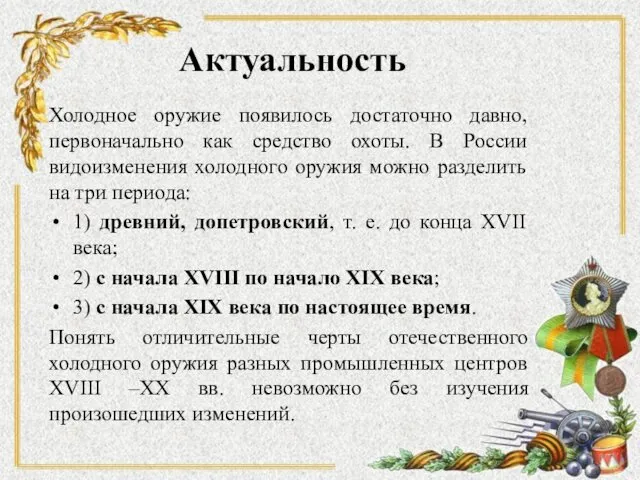 Актуальность

Холодное оружие появилось достаточно давно, первоначально как средство охоты. В России видоизменения холодного оружия можно разделить на три периода:

• 1) древний, допетровский, т. е. до конца XVII века;
• 2) с начала XVIII по начало XIX века;
• 3) с начала XIX века по настоящее время.

Понять отличительные черты отечественного холодного оружия разных промышленных центров XVIII –XX вв. невозможно без изучения произошедших изменений.